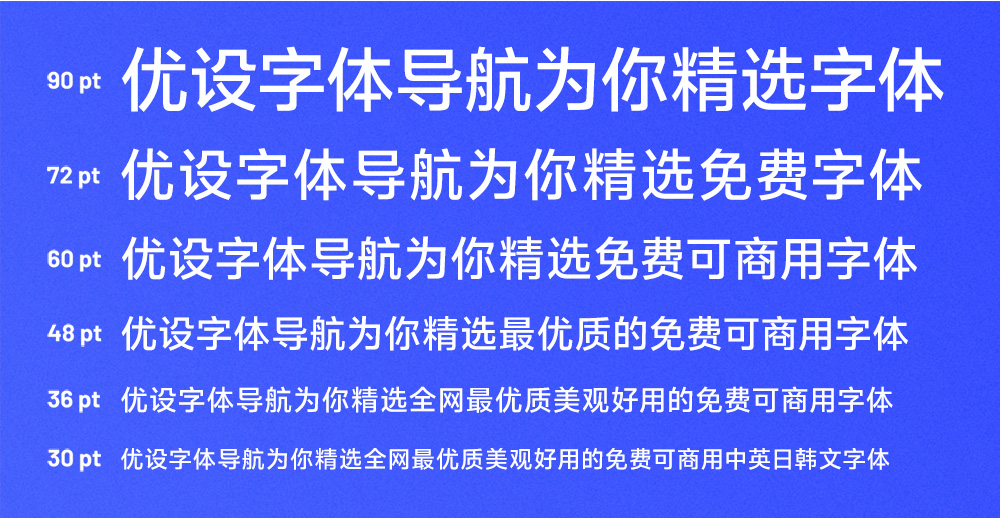 90 pt 优设字体导航为你精选字体

72 pt 优设字体导航为你精选免费字体

60 pt 优设字体导航为你精选免费可商用字体

48 pt 优设字体导航为你精选最优质的免费可商用字体

36 pt 优设字体导航为你精选全网最优质美观好用的免费可商用字体

30 pt 优设字体导航为你精选全网最优质美观好用的免费可商用中英日韩文字体